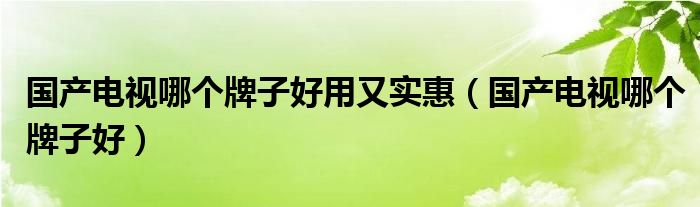 国产电视哪个牌子好用又实惠（国产电视哪个牌子好）